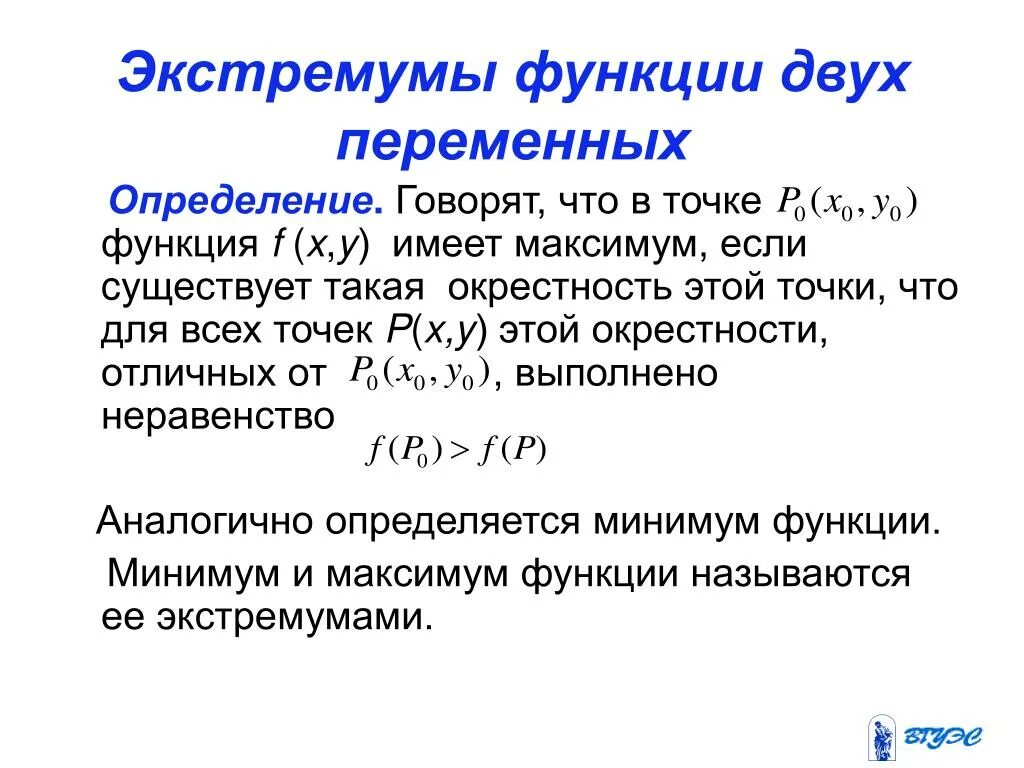 Экстремумы функции двух переменных

Определение. Говорят, что в точке $P_0(x_0, y_0)$ функция $f(x,y)$ имеет максимум, если существует такая окрестность этой точки, что для всех точек $P(x,y)$ этой окрестности, отличных от $P_0(x_0, y_0)$, выполнено неравенство

$f(P_0) > f(P)$

Аналогично определяется минимум функции.

Минимум и максимум функции называются ее экстремумами.

ВГУЭС